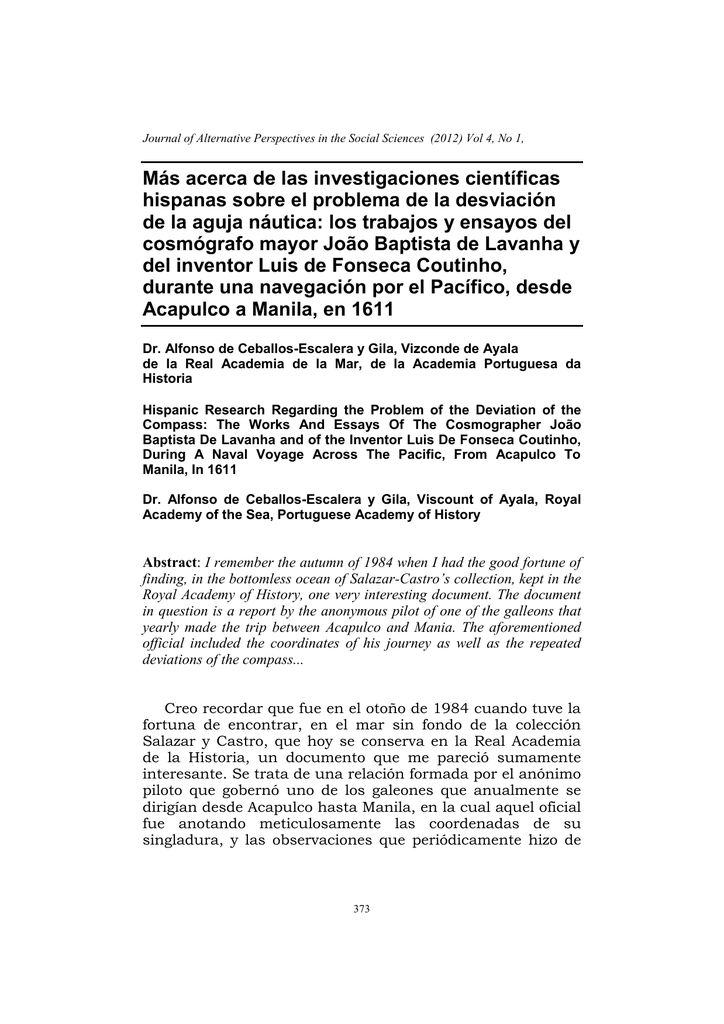 Journal of Alternative Perspectives in the Social Sciences (2012) Vol 4, No 1,

Más acerca de las investigaciones científicas hispanas sobre el problema de la desviación de la aguja náutica: los trabajos y ensayos del cosmógrafo mayor João Baptista de Lavanha y del inventor Luis de Fonseca Coutinho, durante una navegación por el Pacífico, desde Acapulco a Manila, en 1611

Dr. Alfonso de Ceballos-Escalera y Gila, Vizconde de Ayala
de la Real Academia de la Mar, de la Academia Portuguesa da Historia

Hispanic Research Regarding the Problem of the Deviation of the Compass: The Works And Essays Of The Cosmographer João Baptista De Lavanha and of the Inventor Luis De Fonseca Coutinho, During A Naval Voyage Across The Pacific, From Acapulco To Manila, In 1611

Dr. Alfonso de Ceballos-Escalera y Gila, Viscount of Ayala, Royal Academy of the Sea, Portuguese Academy of History

Abstract: I remember the autumn of 1984 when I had the good fortune of finding, in the bottomless ocean of Salazar-Castro's collection, kept in the Royal Academy of History, one very interesting document. The document in question is a report by the anonymous pilot of one of the galleons that yearly made the trip between Acapulco and Mania. The aforementioned official included the coordinates of his journey as well as the repeated deviations of the compass...

Creo recordar que fue en el otoño de 1984 cuando tuve la fortuna de encontrar, en el mar sin fondo de la colección Salazar y Castro, que hoy se conserva en la Real Academia de la Historia, un documento que me pareció sumamente interesante. Se trata de una relación formada por el anónimo piloto que gobernó uno de los galeones que anualmente se dirigían desde Acapulco hasta Manila, en la cual aquel oficial fue anotando meticulosamente las coordenadas de su singladura, y las observaciones que periódicamente hizo de

373